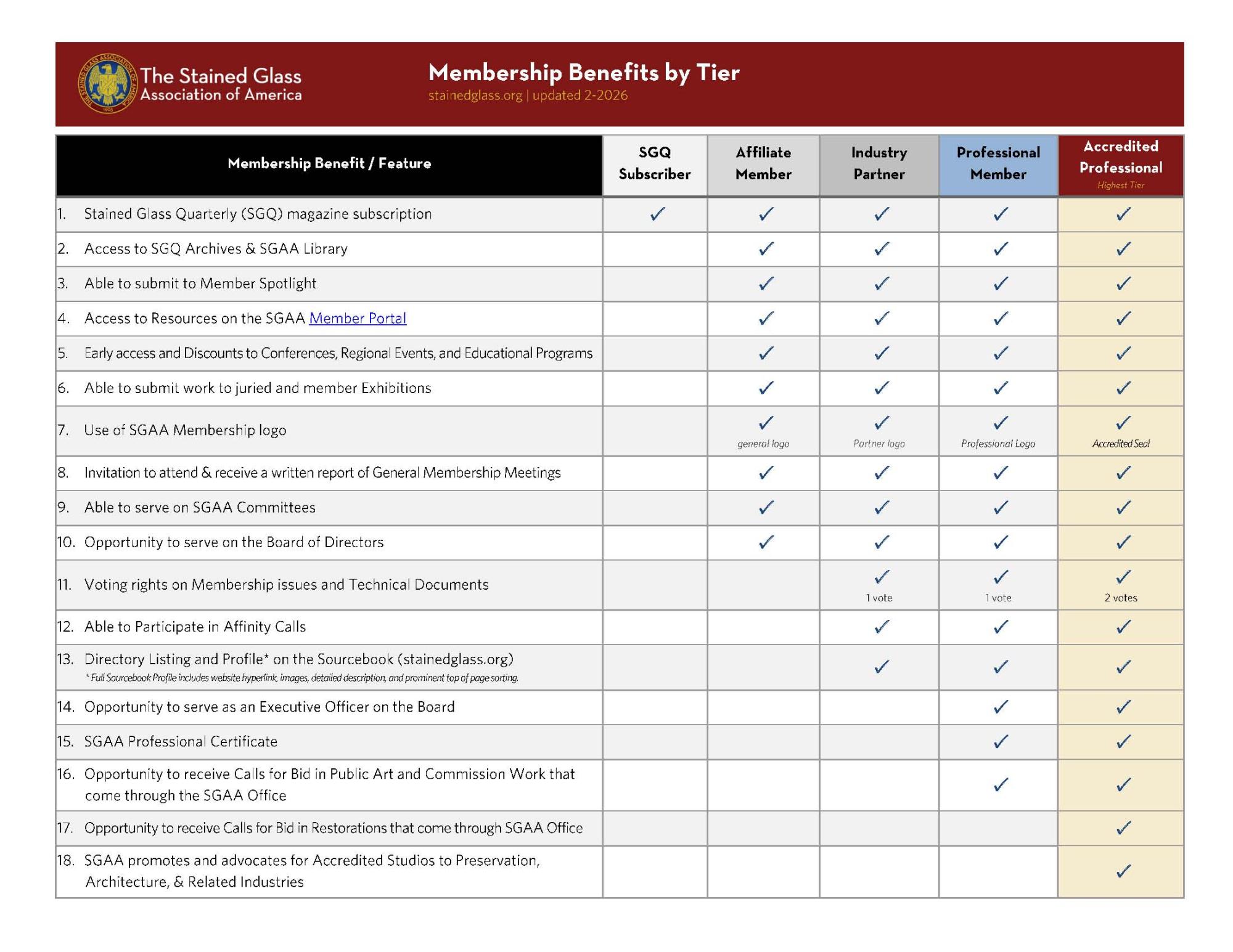 THE STAINED GLASS ASSOCIATION OF AMERICA 1903

The Stained Glass Association of America

Membership Benefits by Tier

stainedglass.org | updated 2-2026

| Membership Benefit / Feature | SGQ Subscriber | Affiliate Member | Industry Partner | Professional Member | Accredited Professional Highest Tier |
|---|---|---|---|---|---|
| 1. Stained Glass Quarterly (SGQ) magazine subscription | ✓ | ✓ | ✓ | ✓ | ✓ |
| 2. Access to SGQ Archives & SGAA Library | | ✓ | ✓ | ✓ | ✓ |
| 3. Able to submit to Member Spotlight | | ✓ | ✓ | ✓ | ✓ |
| 4. Access to Resources on the SGAA Member Portal | | ✓ | ✓ | ✓ | ✓ |
| 5. Early access and Discounts to Conferences, Regional Events, and Educational Programs | | ✓ | ✓ | ✓ | ✓ |
| 6. Able to submit work to juried and member Exhibitions | | ✓ | ✓ | ✓ | ✓ |
| 7. Use of SGAA Membership logo | | ✓ general logo | ✓ Partner logo | ✓ Professional Logo | ✓ Accredited Seal |
| 8. Invitation to attend & receive a written report of General Membership Meetings | | ✓ | ✓ | ✓ | ✓ |
| 9. Able to serve on SGAA Committees | | ✓ | ✓ | ✓ | ✓ |
| 10. Opportunity to serve on the Board of Directors | | ✓ | ✓ | ✓ | ✓ |
| 11. Voting rights on Membership issues and Technical Documents | | | ✓ 1 vote | ✓ 1 vote | ✓ 2 votes |
| 12. Able to Participate in Affinity Calls | | | ✓ | ✓ | ✓ |
| 13. Directory Listing and Profile* on the Sourcebook (stainedglass.org) * Full Sourcebook Profile includes website hyperlink, images, detailed description, and prominent top of page sorting. | | | ✓ | ✓ | ✓ |
| 14. Opportunity to serve as an Executive Officer on the Board | | | | ✓ | ✓ |
| 15. SGAA Professional Certificate | | | | ✓ | ✓ |
| 16. Opportunity to receive Calls for Bid in Public Art and Commission Work that come through the SGAA Office | | | | ✓ | ✓ |
| 17. Opportunity to receive Calls for Bid in Restorations that come through SGAA Office | | | | | ✓ |
| 18. SGAA promotes and advocates for Accredited Studios to Preservation, Architecture, & Related Industries | | | | | ✓ |